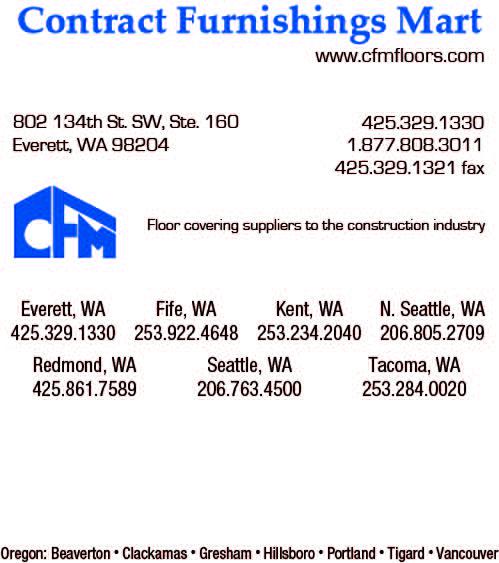 Contract Furnishings Mart
www.cfmfloors.com

802 134th St. SW, Ste. 160
Everett, WA 98204

425.329.1330
1.877.808.3011
425.329.1321 fax

CFM

Floor covering suppliers to the construction industry

Everett, WA
425.329.1330

Fife, WA
253.922.4648

Kent, WA
253.234.2040

N. Seattle, WA
206.805.2709

Redmond, WA
425.861.7589

Seattle, WA
206.763.4500

Tacoma, WA
253.284.0020

Oregon: Beaverton • Clackamas • Gresham • Hillsboro • Portland • Tigard • Vancouver